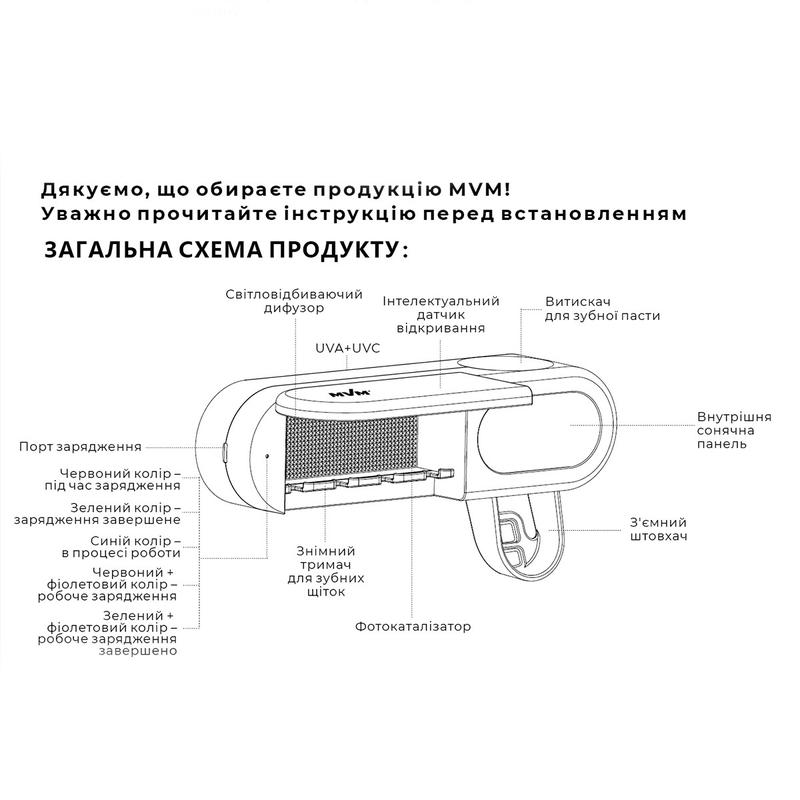 Дякуємо, що обираєте продукцію MVM!
Уважно прочитайте інструкцію перед встановленням

ЗАГАЛЬНА СХЕМА ПРОДУКТУ:

Світловідбиваючий дифузор

Інтелектуальний датчик відкривання

Витискач для зубної пасти

UVA+UVC

MVM

Внутрішня сонячна панель

Порт зарядження

Червоний колір – під час зарядження

Зелений колір – зарядження завершене

Синій колір – в процесі роботи

Червоний + фіолетовий колір – робоче зарядження

Зелений + фіолетовий колір – робоче зарядження завершено

Знімний тримач для зубних щіток

Фотокаталізатор

З'ємний штовхач